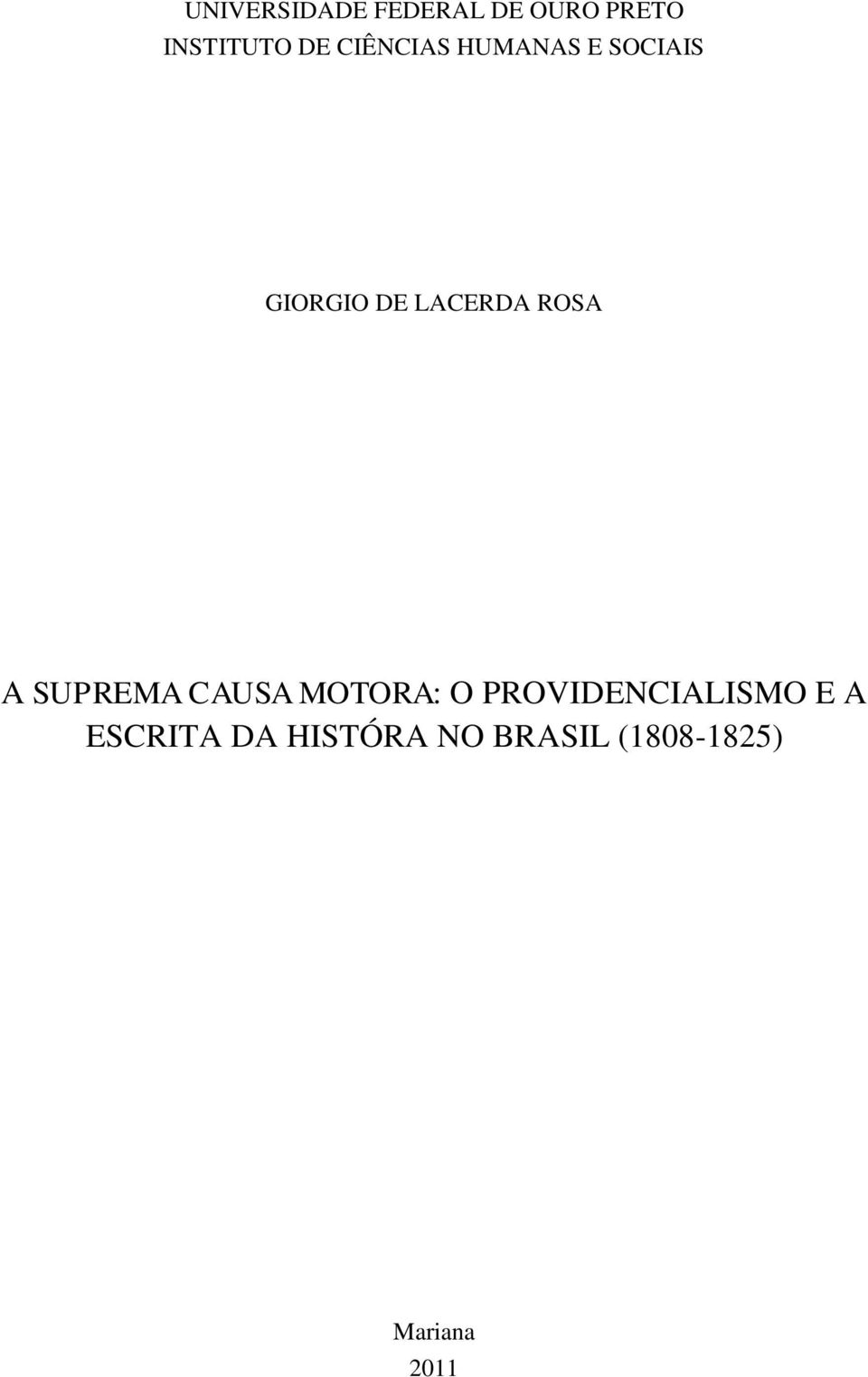 UNIVERSIDADE FEDERAL DE OURO PRETO
INSTITUTO DE CIÊNCIAS HUMANAS E SOCIAIS

GIORGIO DE LACERDA ROSA

A SUPREMA CAUSA MOTORA: O PROVIDENCIALISMO E A ESCRITA DA HISTÓRA NO BRASIL (1808-1825)

Mariana
2011